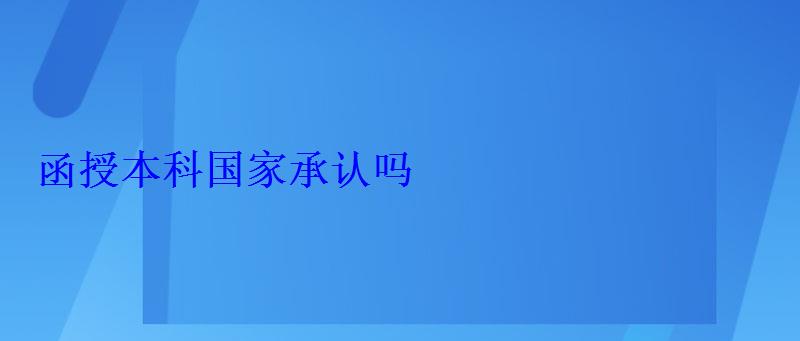 函授本科国家承认吗